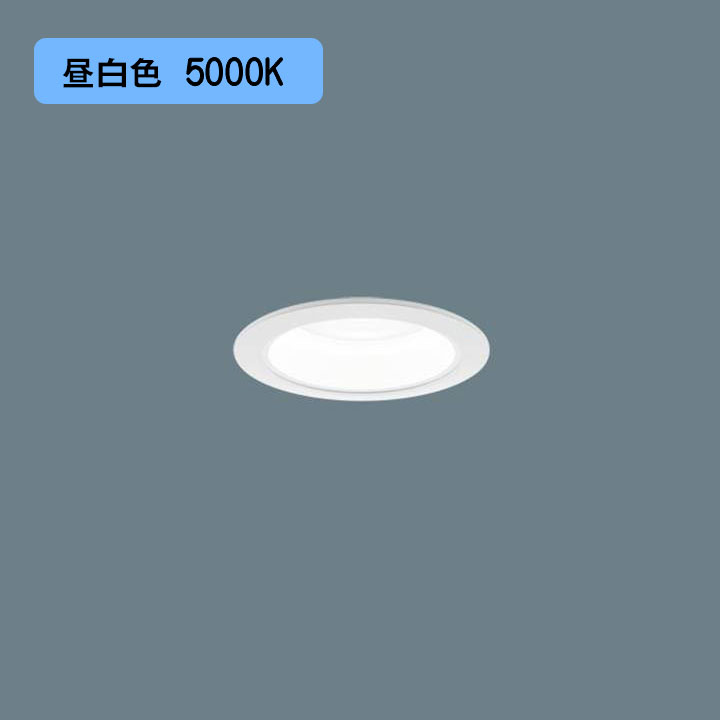 昼白色　5000K